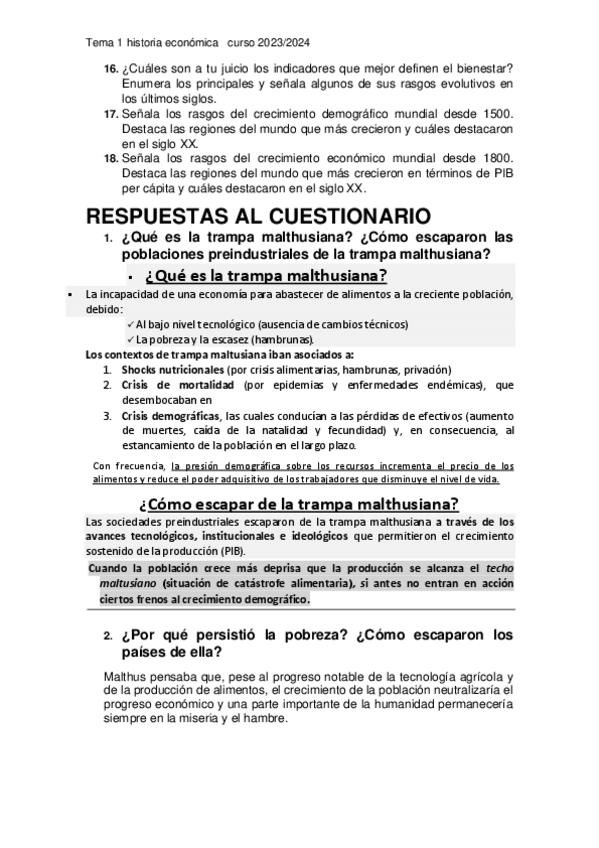 Tema 1 historia económica curso 2023/2024

16. ¿Cuáles son a tu juicio los indicadores que mejor definen el bienestar? Enumera los principales y señala algunos de sus rasgos evolutivos en los últimos siglos.

17. Señala los rasgos del crecimiento demográfico mundial desde 1500. Destaca las regiones del mundo que más crecieron y cuáles destacaron en el siglo XX.

18. Señala los rasgos del crecimiento económico mundial desde 1800. Destaca las regiones del mundo que más crecieron en términos de PIB per cápita y cuáles destacaron en el siglo XX.

RESPUESTAS AL CUESTIONARIO

1. ¿Qué es la trampa malthusiana? ¿Cómo escaparon las poblaciones preindustriales de la trampa malthusiana?

▪ ¿Qué es la trampa malthusiana?

▪ La incapacidad de una economía para abastecer de alimentos a la creciente población, debido:
✓ Al bajo nivel tecnológico (ausencia de cambios técnicos)
✓ La pobreza y la escasez (hambrunas).

Los contextos de trampa maltusiana iban asociados a:
1. Shocks nutricionales (por crisis alimentarias, hambrunas, privación)
2. Crisis de mortalidad (por epidemias y enfermedades endémicas), que desembocaban en
3. Crisis demográficas, las cuales conducían a las pérdidas de efectivos (aumento de muertes, caída de la natalidad y fecundidad) y, en consecuencia, al estancamiento de la población en el largo plazo.

Con frecuencia, la presión demográfica sobre los recursos incrementa el precio de los alimentos y reduce el poder adquisitivo de los trabajadores que disminuye el nivel de vida.

¿Cómo escapar de la trampa malthusiana?

Las sociedades preindustriales escaparon de la trampa malthusiana a través de los avances tecnológicos, institucionales e ideológicos que permitieron el crecimiento sostenido de la producción (PIB).

Cuando la población crece más deprisa que la producción se alcanza el techo maltusiano (situación de catástrofe alimentaria), si antes no entran en acción ciertos frenos al crecimiento demográfico.

2. ¿Por qué persistió la pobreza? ¿Cómo escaparon los países de ella?

Malthus pensaba que, pese al progreso notable de la tecnología agrícola y de la producción de alimentos, el crecimiento de la población neutralizaría el progreso económico y una parte importante de la humanidad permanecería siempre en la miseria y el hambre.